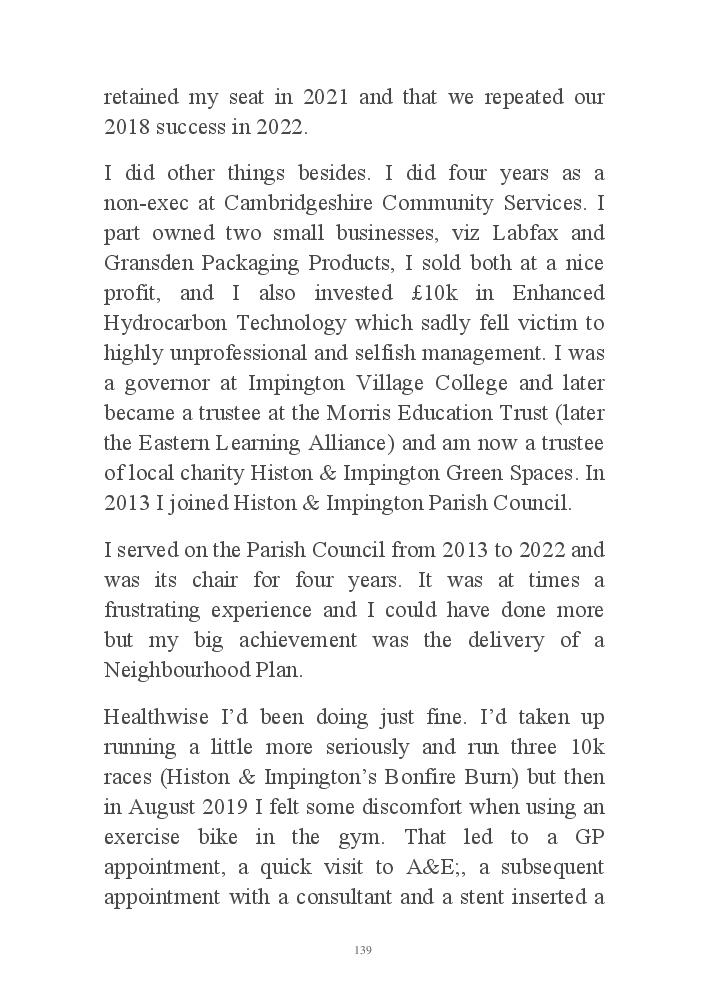 retained my seat in 2021 and that we repeated our 2018 success in 2022.

I did other things besides. I did four years as a non-exec at Cambridgeshire Community Services. I part owned two small businesses, viz Labfax and Gransden Packaging Products, I sold both at a nice profit, and I also invested £10k in Enhanced Hydrocarbon Technology which sadly fell victim to highly unprofessional and selfish management. I was a governor at Impington Village College and later became a trustee at the Morris Education Trust (later the Eastern Learning Alliance) and am now a trustee of local charity Histon & Impington Green Spaces. In 2013 I joined Histon & Impington Parish Council.

I served on the Parish Council from 2013 to 2022 and was its chair for four years. It was at times a frustrating experience and I could have done more but my big achievement was the delivery of a Neighbourhood Plan.

Healthwise I'd been doing just fine. I'd taken up running a little more seriously and run three 10k races (Histon & Impington's Bonfire Burn) but then in August 2019 I felt some discomfort when using an exercise bike in the gym. That led to a GP appointment, a quick visit to A&E;, a subsequent appointment with a consultant and a stent inserted a

139